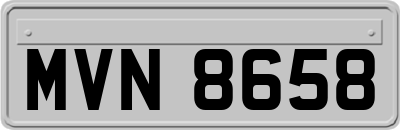 MVN 8658